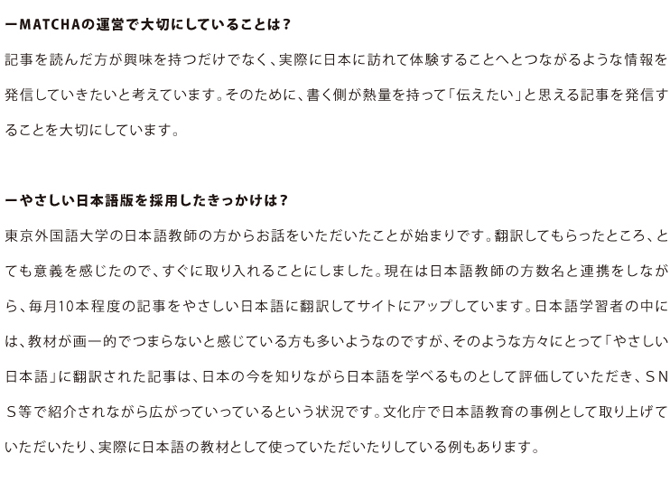 ーMATCHAの運営で大切にしていることは？

記事を読んだ方が興味を持つだけでなく、実際に日本に訪れて体験することへとつながるような情報を発信していきたいと考えています。そのために、書く側が熱量を持って「伝えたい」と思える記事を発信することを大切にしています。

ーやさしい日本語版を採用したきっかけは？

東京外国語大学の日本語教師の方からお話をいただいたことが始まりです。翻訳してもらったところ、とても意義を感じたので、すぐに取り入れることにしました。現在は日本語教師の方数名と連携をしながら、毎月10本程度の記事をやさしい日本語に翻訳してサイトにアップしています。日本語学習者の中には、教材が画一的でつまらないと感じている方も多いようなのですが、そのような方々にとって「やさしい日本語」に翻訳された記事は、日本の今を知りながら日本語を学べるものとして評価していただき、SNS等で紹介されながら広がっていっているという状況です。文化庁で日本語教育の事例として取り上げていただいたり、実際に日本語の教材として使っていただいたりしている例もあります。